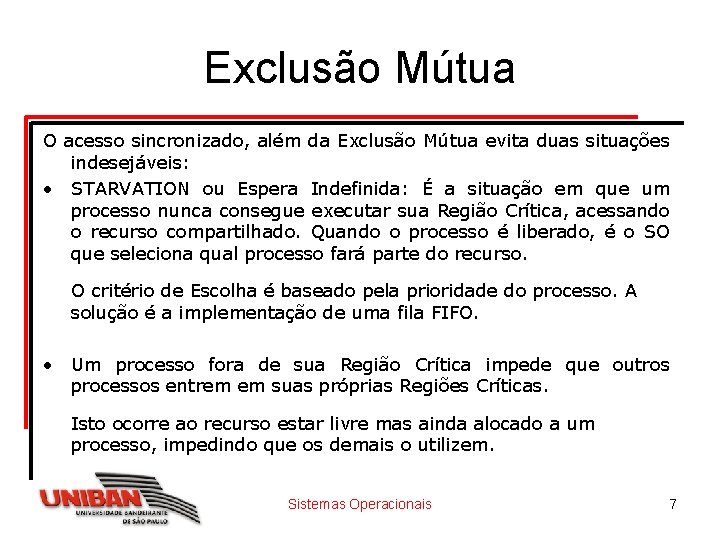 Exclusão Mútua

O acesso sincronizado, além da Exclusão Mútua evita duas situações indesejáveis:

• STARVATION ou Espera Indefinida: É a situação em que um processo nunca consegue executar sua Região Crítica, acessando o recurso compartilhado. Quando o processo é liberado, é o SO que seleciona qual processo fará parte do recurso.

O critério de Escolha é baseado pela prioridade do processo. A solução é a implementação de uma fila FIFO.

• Um processo fora de sua Região Crítica impede que outros processos entrem em suas próprias Regiões Críticas.

Isto ocorre ao recurso estar livre mas ainda alocado a um processo, impedindo que os demais o utilizem.

UNIBAN UNIVERSIDADE BANDEIRANTE DE SÃO PAULO

Sistemas Operacionais

7